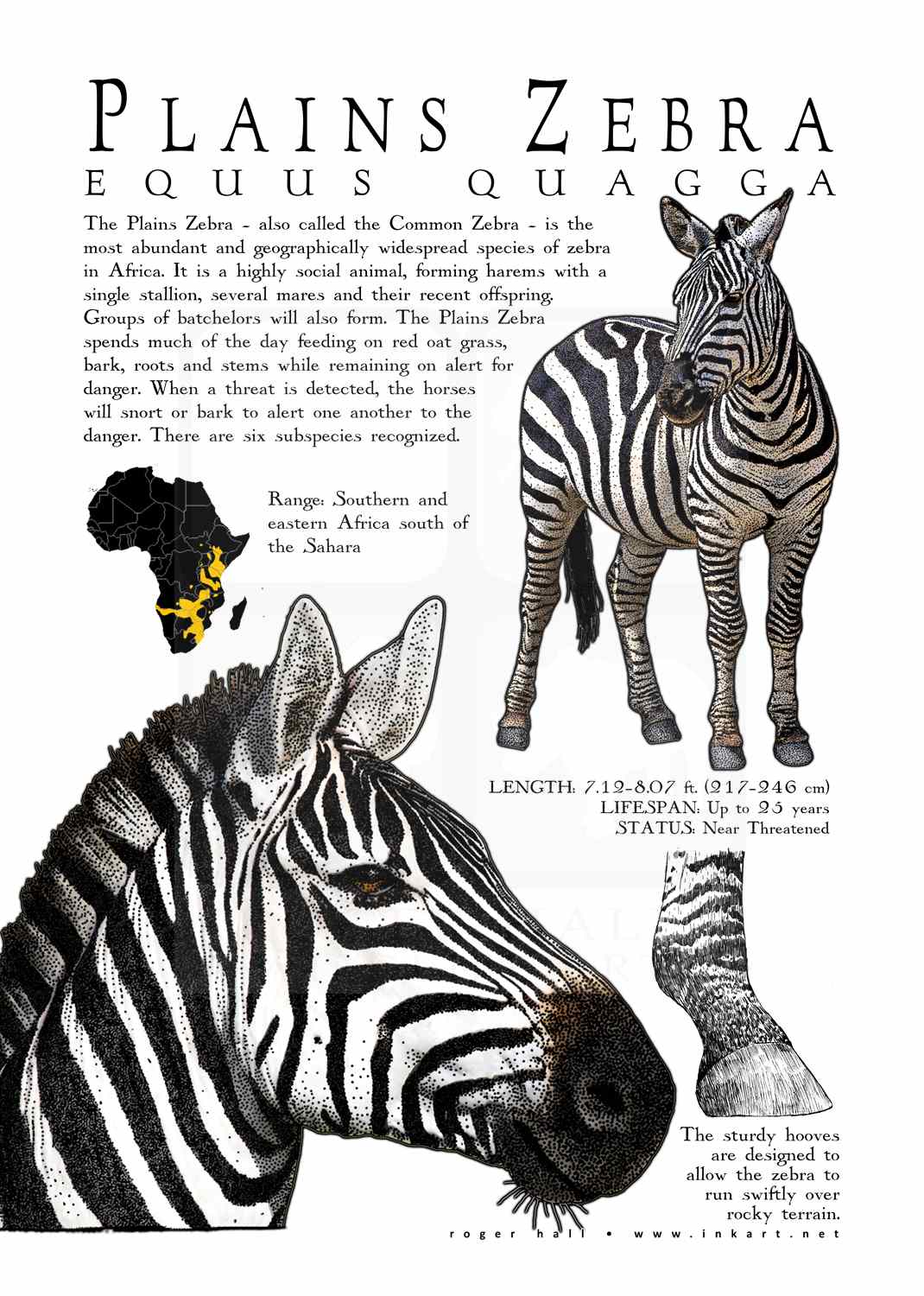 PLAINS ZEBRA
EQUUS QUAGGA

The Plains Zebra - also called the Common Zebra - is the most abundant and geographically widespread species of zebra in Africa. It is a highly social animal, forming harems with a single stallion, several mares and their recent offspring. Groups of batchelors will also form. The Plains Zebra spends much of the day feeding on red oat grass, bark, roots and stems while remaining on alert for danger. When a threat is detected, the horses will snort or bark to alert one another to the danger. There are six subspecies recognized.

Range: Southern and eastern Africa south of the Sahara

LENGTH: 7.12-8.07 ft. (217-246 cm)
LIFESPAN: Up to 25 years
STATUS: Near Threatened

The sturdy hooves are designed to allow the zebra to run swiftly over rocky terrain.

roger hall • www.inkart.net